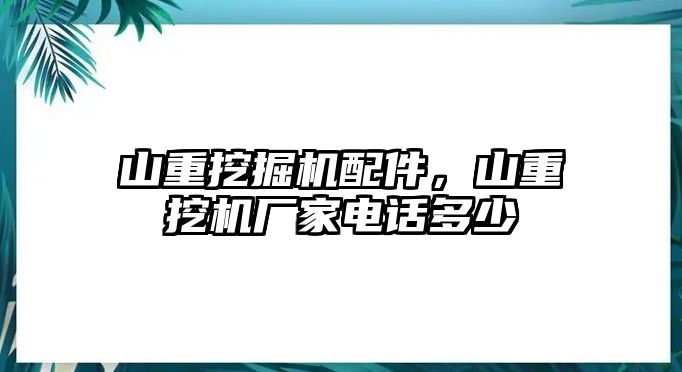 山重挖掘机配件，山重挖机厂家电话多少